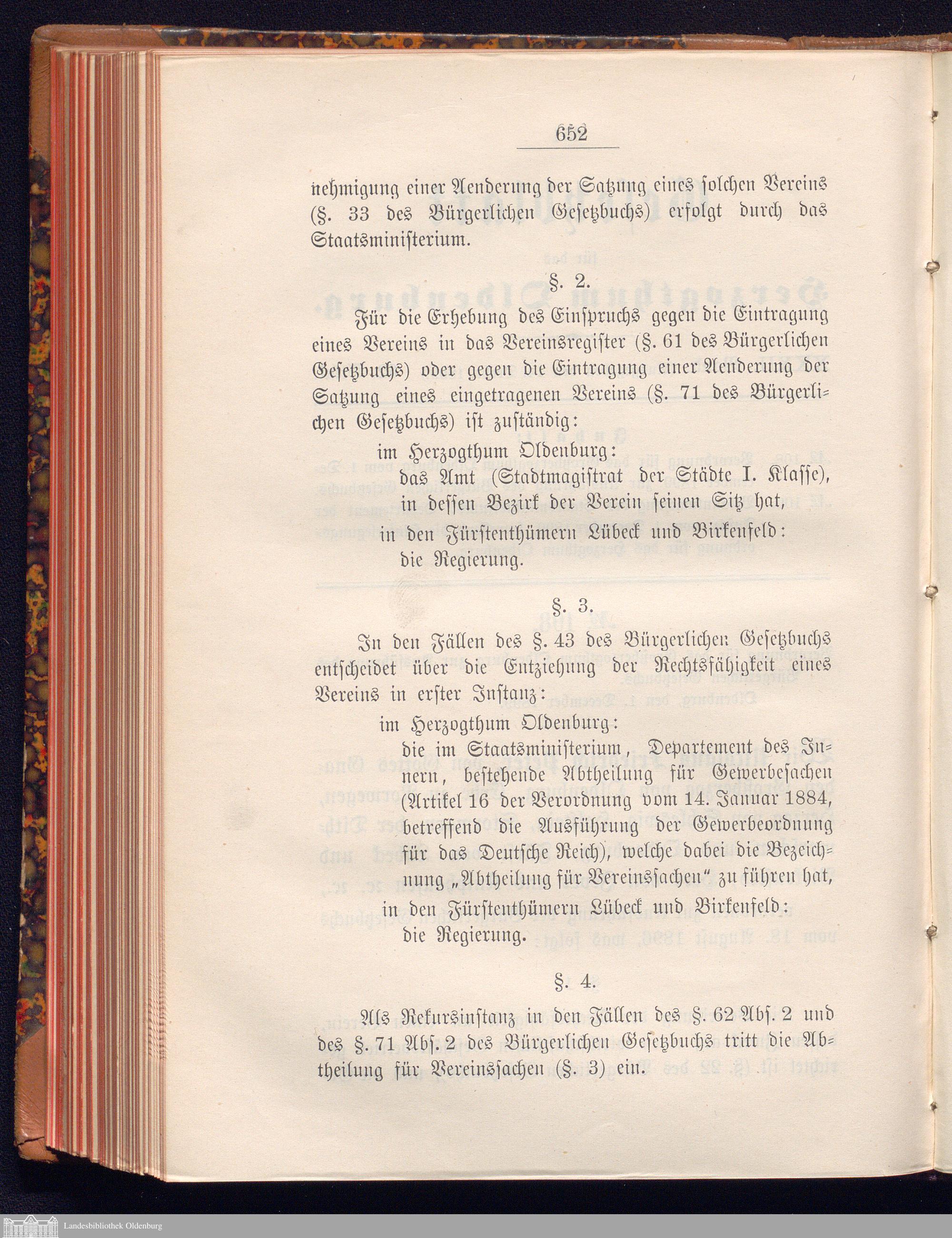 652

nehmigung einer Aenderung der Satzung eines solchen Vereins (§. 33 des Bürgerlichen Gesetzbuchs) erfolgt durch das Staatsministerium.

§. 2.

Für die Erhebung des Einspruchs gegen die Eintragung eines Vereins in das Vereinsregister (§. 61 des Bürgerlichen Gesetzbuchs) oder gegen die Eintragung einer Aenderung der Satzung eines eingetragenen Vereins (§. 71 des Bürgerlichen Gesetzbuchs) ist zuständig:

im Herzogthum Oldenburg:
das Amt (Stadtmagistrat der Städte I. Klasse), in dessen Bezirk der Verein seinen Sitz hat,
in den Fürstenthümern Lübeck und Birkenfeld:
die Regierung.

§. 3.

In den Fällen des §. 43 des Bürgerlichen Gesetzbuchs entscheidet über die Entziehung der Rechtsfähigkeit eines Vereins in erster Instanz:

im Herzogthum Oldenburg:
die im Staatsministerium, Departement des Innern, bestehende Abtheilung für Gewerbesachen (Artikel 16 der Verordnung vom 14. Januar 1884, betreffend die Ausführung der Gewerbeordnung für das Deutsche Reich), welche dabei die Bezeichnung „Abtheilung für Vereinssachen“ zu führen hat,
in den Fürstenthümern Lübeck und Birkenfeld:
die Regierung.

§. 4.

Als Rekursinstanz in den Fällen des §. 62 Abs. 2 und des §. 71 Abs. 2 des Bürgerlichen Gesetzbuchs tritt die Abtheilung für Vereinssachen (§. 3) ein.

Landesbibliothek Oldenburg